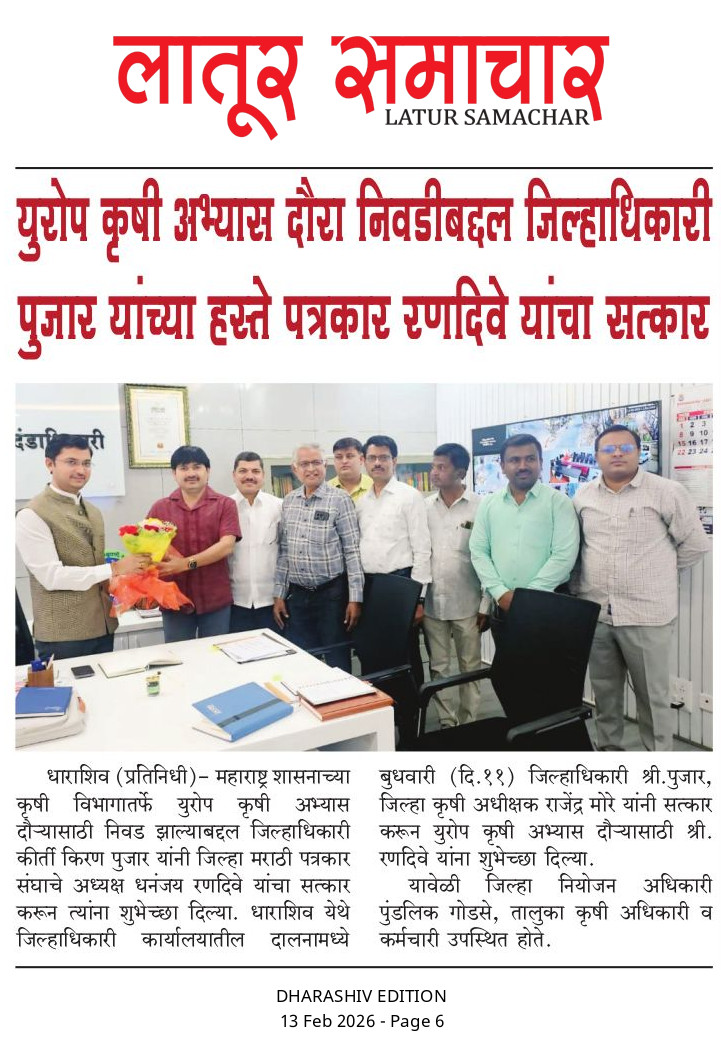 लातूर समाचार
LATUR SAMACHAR

युरोप कृषी अभ्यास दौरा निवडीबद्दल जिल्हाधिकारी पुजार यांच्या हस्ते पत्रकार रणदिवे यांचा सत्कार

धाराशिव (प्रतिनिधी)– महाराष्ट्र शासनाच्या कृषी विभागातर्फे युरोप कृषी अभ्यास दौऱ्यासाठी निवड झाल्याबद्दल जिल्हाधिकारी कीर्ती किरण पुजार यांनी जिल्हा मराठी पत्रकार संघाचे अध्यक्ष धनंजय रणदिवे यांचा सत्कार करून त्यांना शुभेच्छा दिल्या. धाराशिव येथे जिल्हाधिकारी कार्यालयातील दालनामध्ये बुधवारी (दि.११) जिल्हाधिकारी श्री.पुजार, जिल्हा कृषी अधीक्षक राजेंद्र मोरे यांनी सत्कार करून युरोप कृषी अभ्यास दौऱ्यासाठी श्री. रणदिवे यांना शुभेच्छा दिल्या.

यावेळी जिल्हा नियोजन अधिकारी पुंडलिक गोडसे, तालुका कृषी अधिकारी व कर्मचारी उपस्थित होते.

DHARASHIV EDITION
13 Feb 2026 - Page 6